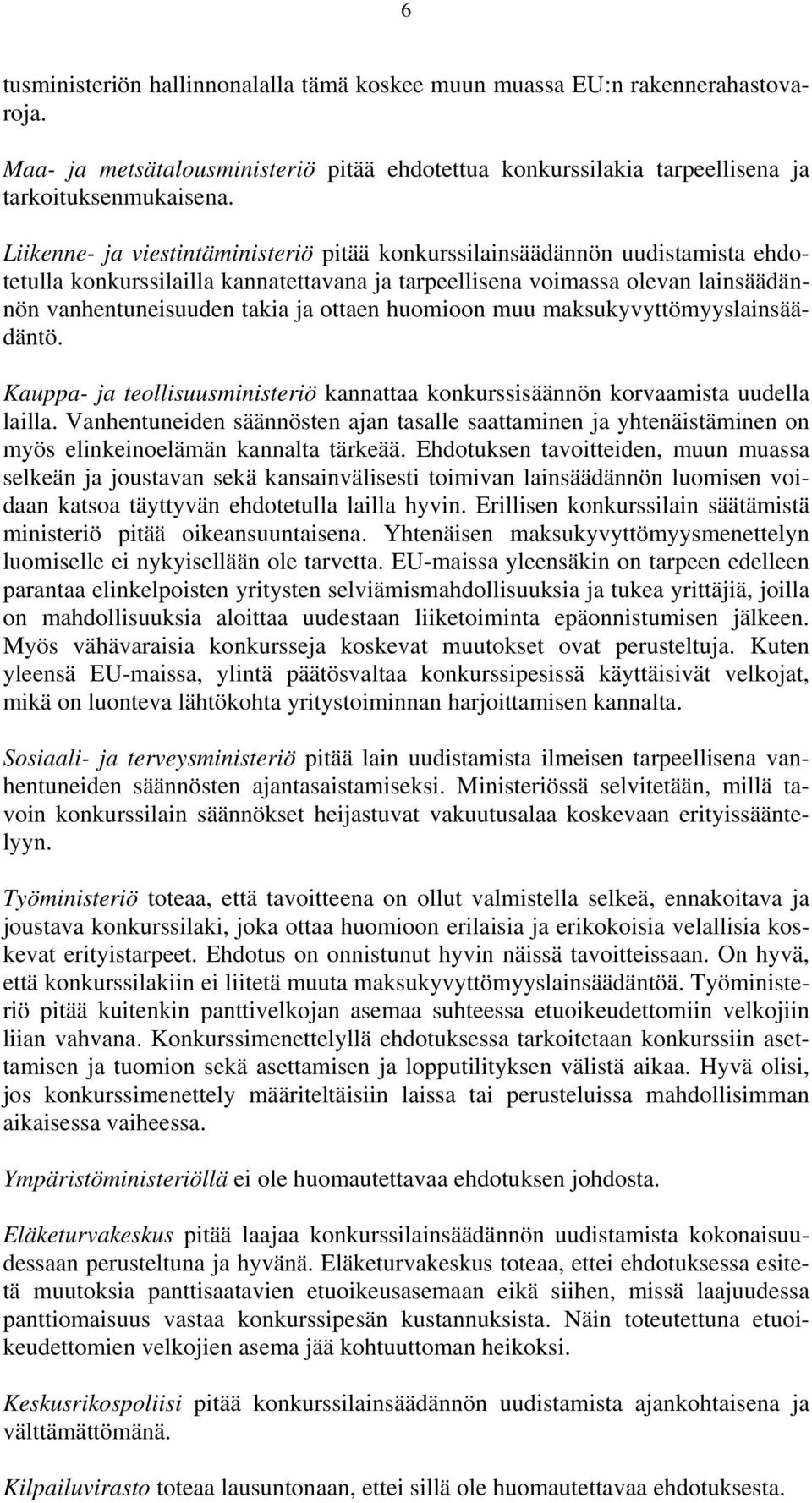 6

tusministeriön hallinnonalalla tämä koskee muun muassa EU:n rakennerahastovaroja.

Maa- ja metsätalousministeriö pitää ehdotettua konkurssilakia tarpeellisena ja tarkoituksenmukaisena.

Liikenne- ja viestintäministeriö pitää konkurssilainsäädännön uudistamista ehdotetulla konkurssilailla kannatettavana ja tarpeellisena voimassa olevan lainsäädännön vanhentuneisuuden takia ja ottaen huomioon muu maksukyvyttömyyslainsäädäntö.

Kauppa- ja teollisuusministeriö kannattaa konkurssisäännön korvaamista uudella lailla. Vanhentuneiden säännösten ajan tasalle saattaminen ja yhtenäistäminen on myös elinkeinoelämän kannalta tärkeää. Ehdotuksen tavoitteiden, muun muassa selkeän ja joustavan sekä kansainvälisesti toimivan lainsäädännön luomisen voidaan katsoa täyttyvän ehdotetulla lailla hyvin. Erillisen konkurssilain säätämistä ministeriö pitää oikeansuuntaisena. Yhtenäisen maksukyvyttömyysmenettelyn luomiselle ei nykyisellään ole tarvetta. EU-maissa yleensäkin on tarpeen edelleen parantaa elinkelpoisten yritysten selviämismahdollisuuksia ja tukea yrittäjiä, joilla on mahdollisuuksia aloittaa uudestaan liiketoiminta epäonnistumisen jälkeen. Myös vähävaraisia konkursseja koskevat muutokset ovat perusteltuja. Kuten yleensä EU-maissa, ylintä päätösvaltaa konkurssipesissä käyttäisivät velkojat, mikä on luonteva lähtökohta yritystoiminnan harjoittamisen kannalta.

Sosiaali- ja terveysministeriö pitää lain uudistamista ilmeisen tarpeellisena vanhentuneiden säännösten ajantasaistamiseksi. Ministeriössä selvitetään, millä tavoin konkurssilain säännökset heijastuvat vakuutusalaa koskevaan erityissääntelyyn.

Työministeriö toteaa, että tavoitteena on ollut valmistella selkeä, ennakoitava ja joustava konkurssilaki, joka ottaa huomioon erilaisia ja erikokoisia velallisia koskevat erityistarpeet. Ehdotus on onnistunut hyvin näissä tavoitteissaan. On hyvä, että konkurssilakiin ei liitetä muuta maksukyvyttömyyslainsäädäntöä. Työministeriö pitää kuitenkin panttivelkojan asemaa suhteessa etuoikeudettomiin velkojiin liian vahvana. Konkurssimenettelyllä ehdotuksessa tarkoitetaan konkurssiin asettamisen ja tuomion sekä asettamisen ja lopputilityksen välistä aikaa. Hyvä olisi, jos konkurssimenettely määriteltäisiin laissa tai perusteluissa mahdollisimman aikaisessa vaiheessa.

Ympäristöministeriöllä ei ole huomautettavaa ehdotuksen johdosta.

Eläketurvakeskus pitää laajaa konkurssilainsäädännön uudistamista kokonaisuudessaan perusteltuna ja hyvänä. Eläketurvakeskus toteaa, ettei ehdotuksessa esitetä muutoksia panttisaatavien etuoikeusasemaan eikä siihen, missä laajuudessa panttiomaisuus vastaa konkurssipesän kustannuksista. Näin toteutettuna etuoikeudettomien velkojien asema jää kohtuuttoman heikoksi.

Keskusrikospoliisi pitää konkurssilainsäädännön uudistamista ajankohtaisena ja välttämättömänä.

Kilpailuvirasto toteaa lausuntonaan, ettei sillä ole huomautettavaa ehdotuksesta.